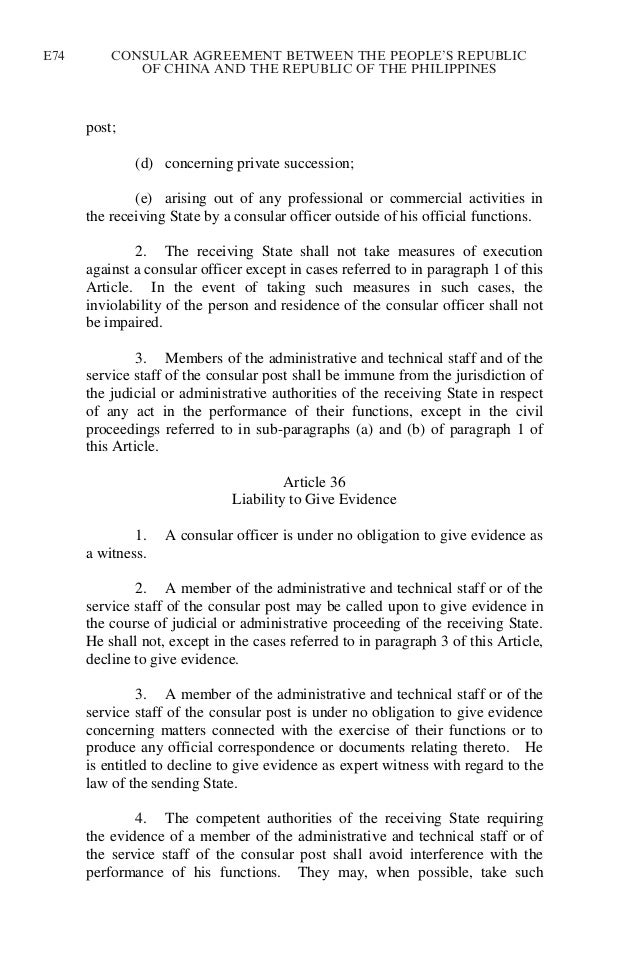 E74 CONSULAR AGREEMENT BETWEEN THE PEOPLE'S REPUBLIC OF CHINA AND THE REPUBLIC OF THE PHILIPPINES

post;

(d) concerning private succession;

(e) arising out of any professional or commercial activities in the receiving State by a consular officer outside of his official functions.

2. The receiving State shall not take measures of execution against a consular officer except in cases referred to in paragraph 1 of this Article. In the event of taking such measures in such cases, the inviolability of the person and residence of the consular officer shall not be impaired.

3. Members of the administrative and technical staff and of the service staff of the consular post shall be immune from the jurisdiction of the judicial or administrative authorities of the receiving State in respect of any act in the performance of their functions, except in the civil proceedings referred to in sub-paragraphs (a) and (b) of paragraph 1 of this Article.

Article 36
Liability to Give Evidence

1. A consular officer is under no obligation to give evidence as a witness.

2. A member of the administrative and technical staff or of the service staff of the consular post may be called upon to give evidence in the course of judicial or administrative proceeding of the receiving State. He shall not, except in the cases referred to in paragraph 3 of this Article, decline to give evidence.

3. A member of the administrative and technical staff or of the service staff of the consular post is under no obligation to give evidence concerning matters connected with the exercise of their functions or to produce any official correspondence or documents relating thereto. He is entitled to decline to give evidence as expert witness with regard to the law of the sending State.

4. The competent authorities of the receiving State requiring the evidence of a member of the administrative and technical staff or of the service staff of the consular post shall avoid interference with the performance of his functions. They may, when possible, take such